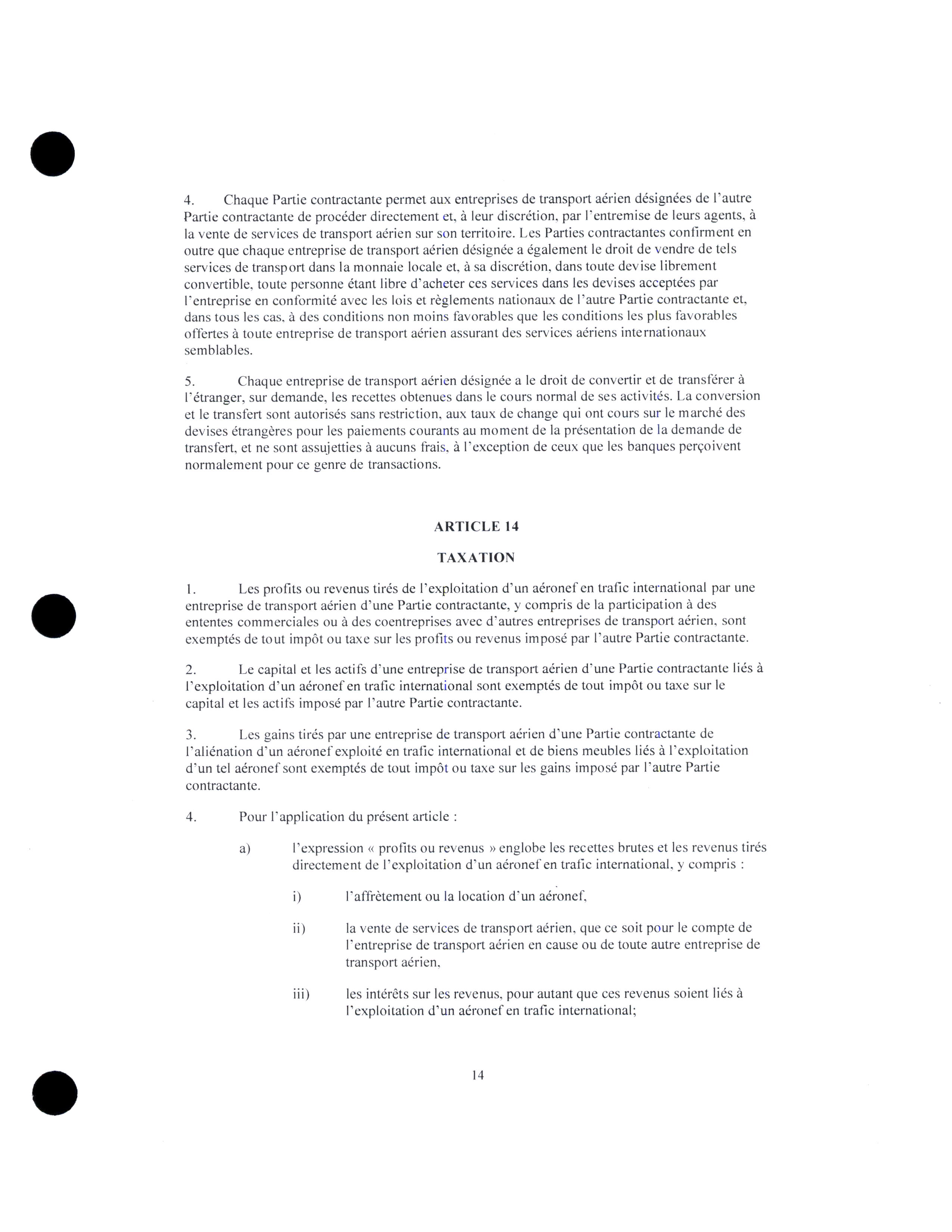 4. Chaque Partie contractante permet aux entreprises de transport aérien désignées de l'autre Partie contractante de procéder directement et, à leur discrétion, par l'entremise de leurs agents, à la vente de services de transport aérien sur son territoire. Les Parties contractantes confirment en outre que chaque entreprise de transport aérien désignée a également le droit de vendre de tels services de transport dans la monnaie locale et, à sa discrétion, dans toute devise librement convertible, toute personne étant libre d'acheter ces services dans les devises acceptées par l'entreprise en conformité avec les lois et règlements nationaux de l'autre Partie contractante et, dans tous les cas, à des conditions non moins favorables que les conditions les plus favorables offertes à toute entreprise de transport aérien assurant des services aériens internationaux semblables.

5. Chaque entreprise de transport aérien désignée a le droit de convertir et de transférer à l'étranger, sur demande, les recettes obtenues dans le cours normal de ses activités. La conversion et le transfert sont autorisés sans restriction, aux taux de change qui ont cours sur le marché des devises étrangères pour les paiements courants au moment de la présentation de la demande de transfert, et ne sont assujetties à aucuns frais, à l'exception de ceux que les banques perçoivent normalement pour ce genre de transactions.

ARTICLE 14

TAXATION

1. Les profits ou revenus tirés de l'exploitation d'un aéronef en trafic international par une entreprise de transport aérien d'une Partie contractante, y compris de la participation à des ententes commerciales ou à des coentreprises avec d'autres entreprises de transport aérien, sont exemptés de tout impôt ou taxe sur les profits ou revenus imposé par l'autre Partie contractante.

2. Le capital et les actifs d'une entreprise de transport aérien d'une Partie contractante liés à l'exploitation d'un aéronef en trafic international sont exemptés de tout impôt ou taxe sur le capital et les actifs imposé par l'autre Partie contractante.

3. Les gains tirés par une entreprise de transport aérien d'une Partie contractante de l'aliénation d'un aéronef exploité en trafic international et de biens meubles liés à l'exploitation d'un tel aéronef sont exemptés de tout impôt ou taxe sur les gains imposé par l'autre Partie contractante.

4. Pour l'application du présent article :

a) l'expression « profits ou revenus » englobe les recettes brutes et les revenus tirés directement de l'exploitation d'un aéronef en trafic international, y compris :

i) l'affrètement ou la location d'un aéronef,

ii) la vente de services de transport aérien, que ce soit pour le compte de l'entreprise de transport aérien en cause ou de toute autre entreprise de transport aérien,

iii) les intérêts sur les revenus, pour autant que ces revenus soient liés à l'exploitation d'un aéronef en trafic international;

14